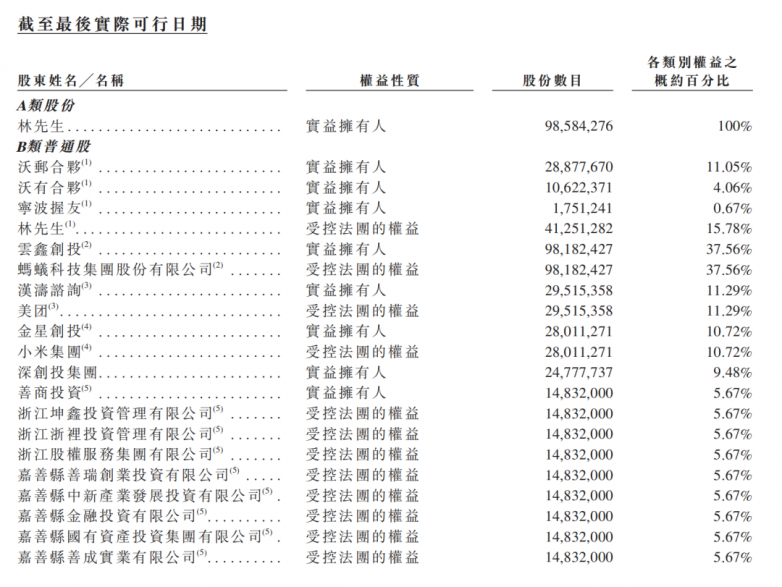 截至最後實際可行日期

| 股東姓名/名稱 | 權益性質 | 股份數目 | 各類別權益之概約百分比 |
|---|---|---|---|
| A類股份 | | | |
| 林先生 | 實益擁有人 | 98,584,276 | 100% |
| B類普通股 | | | |
| 沃郵合夥$^{(1)}$ | 實益擁有人 | 28,877,670 | 11.05% |
| 沃有合夥$^{(1)}$ | 實益擁有人 | 10,622,371 | 4.06% |
| 寧波握友$^{(1)}$ | 實益擁有人 | 1,751,241 | 0.67% |
| 林先生$^{(1)}$ | 受控法團的權益 | 41,251,282 | 15.78% |
| 雲鑫創投$^{(2)}$ | 實益擁有人 | 98,182,427 | 37.56% |
| 螞蟻科技集團股份有限公司$^{(2)}$ | 受控法團的權益 | 98,182,427 | 37.56% |
| 漢濤諮詢$^{(3)}$ | 實益擁有人 | 29,515,358 | 11.29% |
| 美团$^{(3)}$ | 受控法團的權益 | 29,515,358 | 11.29% |
| 金星創投$^{(4)}$ | 實益擁有人 | 28,011,271 | 10.72% |
| 小米集團$^{(4)}$ | 受控法團的權益 | 28,011,271 | 10.72% |
| 深創投集團 | 實益擁有人 | 24,777,737 | 9.48% |
| 善商投資$^{(5)}$ | 實益擁有人 | 14,832,000 | 5.67% |
| 浙江坤鑫投資管理有限公司$^{(5)}$ | 受控法團的權益 | 14,832,000 | 5.67% |
| 浙江浙裡投資管理有限公司$^{(5)}$ | 受控法團的權益 | 14,832,000 | 5.67% |
| 浙江股權服務集團有限公司$^{(5)}$ | 受控法團的權益 | 14,832,000 | 5.67% |
| 嘉善縣善瑞創業投資有限公司$^{(5)}$ | 受控法團的權益 | 14,832,000 | 5.67% |
| 嘉善縣中新產業發展投資有限公司$^{(5)}$ | 受控法團的權益 | 14,832,000 | 5.67% |
| 嘉善縣金融投資有限公司$^{(5)}$ | 受控法團的權益 | 14,832,000 | 5.67% |
| 嘉善縣國有資產投資集團有限公司$^{(5)}$ | 受控法團的權益 | 14,832,000 | 5.67% |
| 嘉善縣善成實業有限公司$^{(5)}$ | 受控法團的權益 | 14,832,000 | 5.67% |